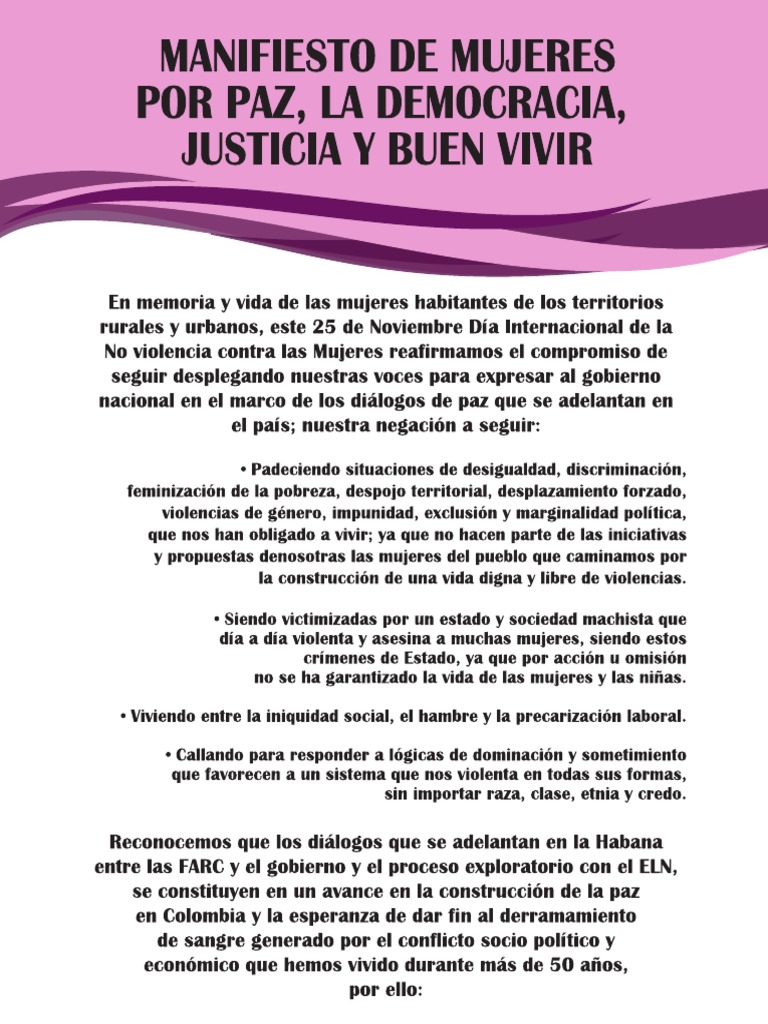 MANIFIESTO DE MUJERES POR PAZ, LA DEMOCRACIA, JUSTICIA Y BUEN VIVIR

En memoria y vida de las mujeres habitantes de los territorios rurales y urbanos, este 25 de Noviembre Día Internacional de la No violencia contra las Mujeres reafirmamos el compromiso de seguir desplegando nuestras voces para expresar al gobierno nacional en el marco de los diálogos de paz que se adelantan en el país; nuestra negación a seguir:

• Padeciendo situaciones de desigualdad, discriminación, feminización de la pobreza, despojo territorial, desplazamiento forzado, violencias de género, impunidad, exclusión y marginalidad política, que nos han obligado a vivir; ya que no hacen parte de las iniciativas y propuestas denosotras las mujeres del pueblo que caminamos por la construcción de una vida digna y libre de violencias.

• Siendo victimizadas por un estado y sociedad machista que día a día violenta y asesina a muchas mujeres, siendo estos crímenes de Estado, ya que por acción u omisión no se ha garantizado la vida de las mujeres y las niñas.

• Viviendo entre la iniquidad social, el hambre y la precarización laboral.

• Callando para responder a lógicas de dominación y sometimiento que favorecen a un sistema que nos violenta en todas sus formas, sin importar raza, clase, etnia y credo.

Reconocemos que los diálogos que se adelantan en la Habana entre las FARC y el gobierno y el proceso exploratorio con el ELN, se constituyen en un avance en la construcción de la paz en Colombia y la esperanza de dar fin al derramamiento de sangre generado por el conflicto socio político y económico que hemos vivido durante más de 50 años, por ello: